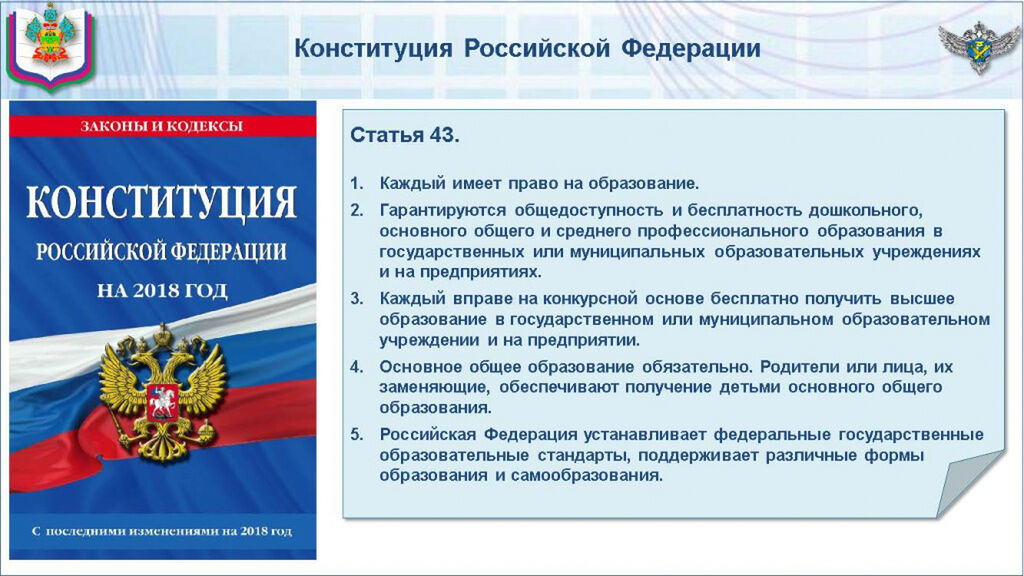 Конституция Российской Федерации

ЗАКОНЫ И КОДЕКСЫ

КОНСТИТУЦИЯ

РОССИЙСКОЙ ФЕДЕРАЦИИ

НА 2018 ГОД

С последними изменениями на 2018 год

Статья 43.

1. Каждый имеет право на образование.

2. Гарантируются общедоступность и бесплатность дошкольного, основного общего и среднего профессионального образования в государственных или муниципальных образовательных учреждениях и на предприятиях.

3. Каждый вправе на конкурсной основе бесплатно получить высшее образование в государственном или муниципальном образовательном учреждении и на предприятии.

4. Основное общее образование обязательно. Родители или лица, их заменяющие, обеспечивают получение детьми основного общего образования.

5. Российская Федерация устанавливает федеральные государственные образовательные стандарты, поддерживает различные формы образования и самообразования.